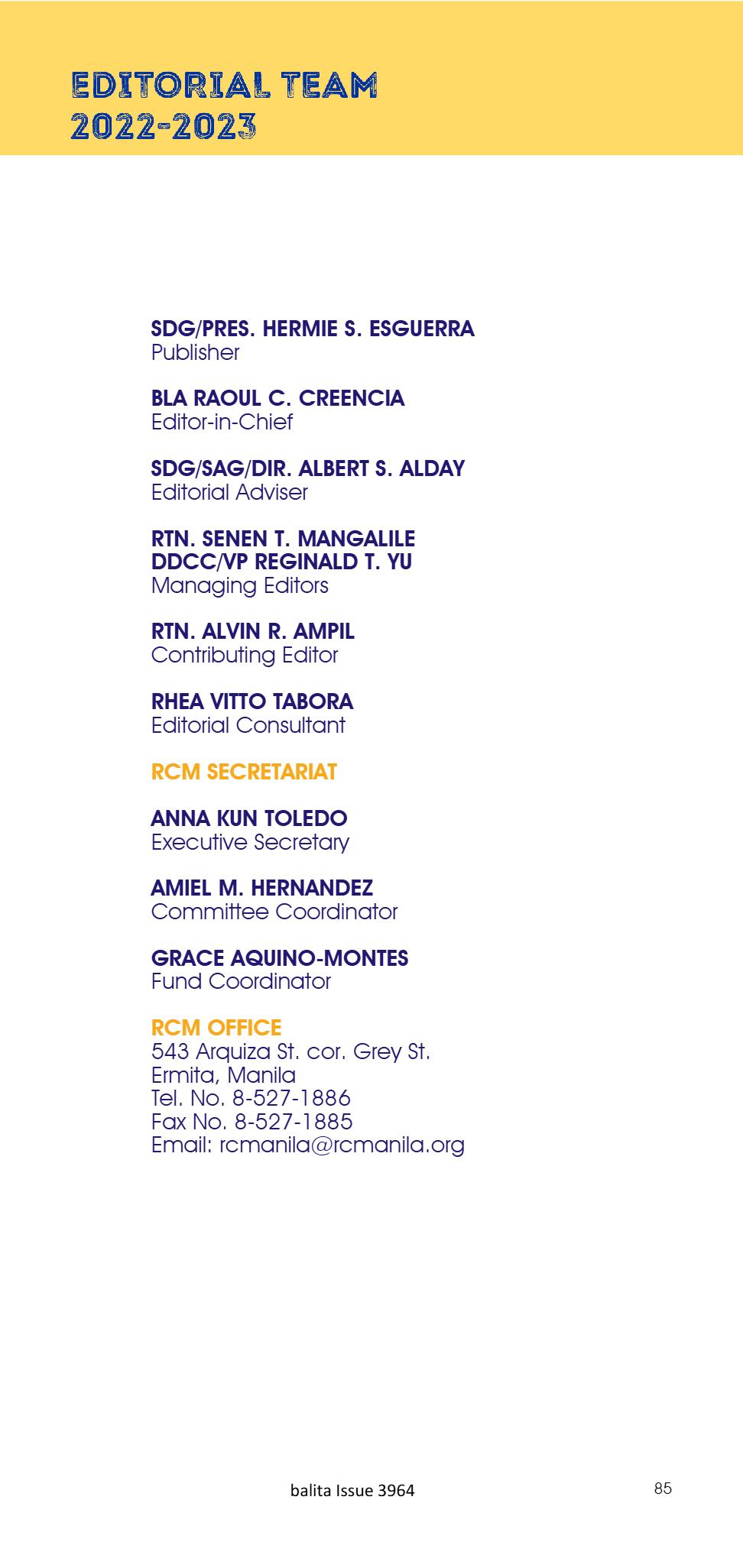 EDITORIAL TEAM
2022-2023

SDG/PRES. HERMIE S. ESGUERRA
Publisher

BLA RAOUL C. CREENCIA
Editor-in-Chief

SDG/SAG/DIR. ALBERT S. ALDAY
Editorial Adviser

RTN. SENEN T. MANGALILE
DDCC/VP REGINALD T. YU
Managing Editors

RTN. ALVIN R. AMPIL
Contributing Editor

RHEA VITTO TABORA
Editorial Consultant

RCM SECRETARIAT

ANNA KUN TOLEDO
Executive Secretary

AMIEL M. HERNANDEZ
Committee Coordinator

GRACE AQUINO-MONTES
Fund Coordinator

RCM OFFICE
543 Arquiza St. cor. Grey St.
Ermita, Manila
Tel. No. 8-527-1886
Fax No. 8-527-1885
Email: rcmanila@rcmanila.org

balita Issue 3964

85